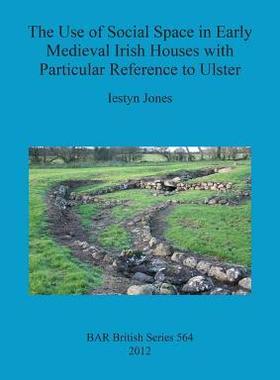 The Use of Social Space in Early Medieval Irish Houses with Particular Reference to Ulster

Iestyn Jones

BAR British Series 564
2012